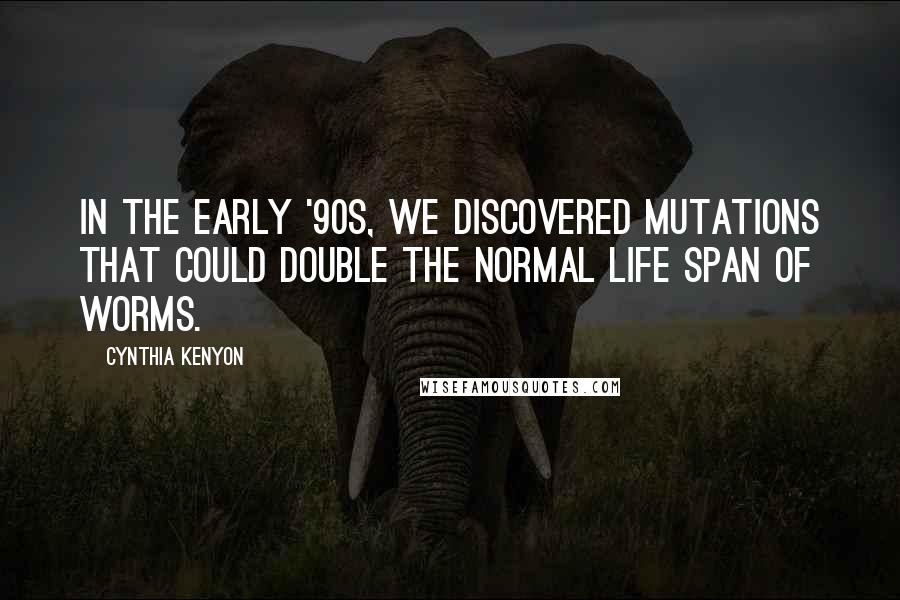 IN THE EARLY '90S, WE DISCOVERED MUTATIONS THAT COULD DOUBLE THE NORMAL LIFE SPAN OF WORMS.

CYNTHIA KENYON

WISEFAMOUSQUOTES.COM